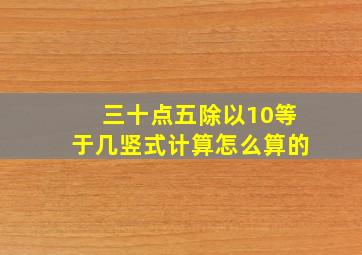 三十点五除以10等于几竖式计算怎么算的